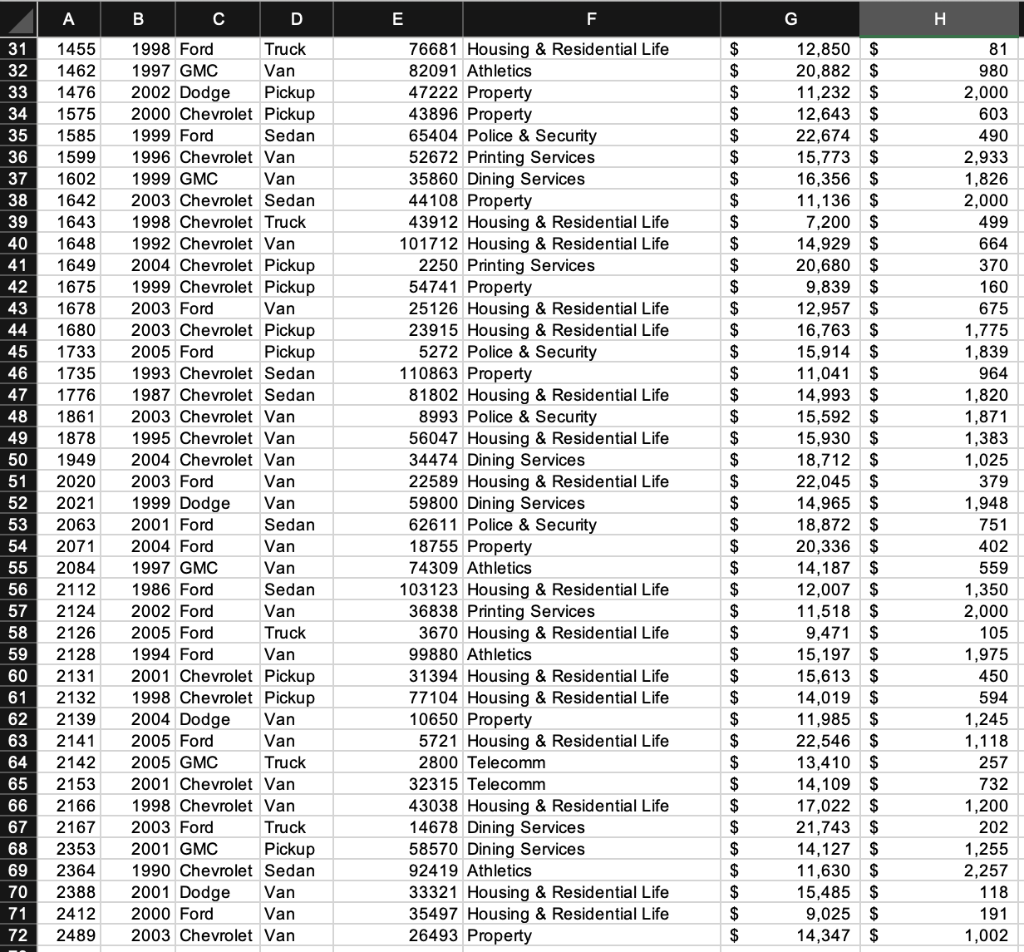 | | A | B | C | D | E | F | G | H |
|---|---|---|---|---|---|---|---|---|
| 31 | 1455 | 1998 | Ford | Truck | 76681 | Housing & Residential Life | $ 12,850 | $ 81 |
| 32 | 1462 | 1997 | GMC | Van | 82091 | Athletics | $ 20,882 | $ 980 |
| 33 | 1476 | 2002 | Dodge | Pickup | 47222 | Property | $ 11,232 | $ 2,000 |
| 34 | 1575 | 2000 | Chevrolet | Pickup | 43896 | Property | $ 12,643 | $ 603 |
| 35 | 1585 | 1999 | Ford | Sedan | 65404 | Police & Security | $ 22,674 | $ 490 |
| 36 | 1599 | 1996 | Chevrolet | Van | 52672 | Printing Services | $ 15,773 | $ 2,933 |
| 37 | 1602 | 1999 | GMC | Van | 35860 | Dining Services | $ 16,356 | $ 1,826 |
| 38 | 1642 | 2003 | Chevrolet | Sedan | 44108 | Property | $ 11,136 | $ 2,000 |
| 39 | 1643 | 1998 | Chevrolet | Truck | 43912 | Housing & Residential Life | $ 7,200 | $ 499 |
| 40 | 1648 | 1992 | Chevrolet | Van | 101712 | Housing & Residential Life | $ 14,929 | $ 664 |
| 41 | 1649 | 2004 | Chevrolet | Pickup | 2250 | Printing Services | $ 20,680 | $ 370 |
| 42 | 1675 | 1999 | Chevrolet | Pickup | 54741 | Property | $ 9,839 | $ 160 |
| 43 | 1678 | 2003 | Ford | Van | 25126 | Housing & Residential Life | $ 12,957 | $ 675 |
| 44 | 1680 | 2003 | Chevrolet | Pickup | 23915 | Housing & Residential Life | $ 16,763 | $ 1,775 |
| 45 | 1733 | 2005 | Ford | Pickup | 5272 | Police & Security | $ 15,914 | $ 1,839 |
| 46 | 1735 | 1993 | Chevrolet | Sedan | 110863 | Property | $ 11,041 | $ 964 |
| 47 | 1776 | 1987 | Chevrolet | Sedan | 81802 | Housing & Residential Life | $ 14,993 | $ 1,820 |
| 48 | 1861 | 2003 | Chevrolet | Van | 8993 | Police & Security | $ 15,592 | $ 1,871 |
| 49 | 1878 | 1995 | Chevrolet | Van | 56047 | Housing & Residential Life | $ 15,930 | $ 1,383 |
| 50 | 1949 | 2004 | Chevrolet | Van | 34474 | Dining Services | $ 18,712 | $ 1,025 |
| 51 | 2020 | 2003 | Ford | Van | 22589 | Housing & Residential Life | $ 22,045 | $ 379 |
| 52 | 2021 | 1999 | Dodge | Van | 59800 | Dining Services | $ 14,965 | $ 1,948 |
| 53 | 2063 | 2001 | Ford | Sedan | 62611 | Police & Security | $ 18,872 | $ 751 |
| 54 | 2071 | 2004 | Ford | Van | 18755 | Property | $ 20,336 | $ 402 |
| 55 | 2084 | 1997 | GMC | Van | 74309 | Athletics | $ 14,187 | $ 559 |
| 56 | 2112 | 1986 | Ford | Sedan | 103123 | Housing & Residential Life | $ 12,007 | $ 1,350 |
| 57 | 2124 | 2002 | Ford | Van | 36838 | Printing Services | $ 11,518 | $ 2,000 |
| 58 | 2126 | 2005 | Ford | Truck | 3670 | Housing & Residential Life | $ 9,471 | $ 105 |
| 59 | 2128 | 1994 | Ford | Van | 99880 | Athletics | $ 15,197 | $ 1,975 |
| 60 | 2131 | 2001 | Chevrolet | Pickup | 31394 | Housing & Residential Life | $ 15,613 | $ 450 |
| 61 | 2132 | 1998 | Chevrolet | Pickup | 77104 | Housing & Residential Life | $ 14,019 | $ 594 |
| 62 | 2139 | 2004 | Dodge | Van | 10650 | Property | $ 11,985 | $ 1,245 |
| 63 | 2141 | 2005 | Ford | Van | 5721 | Housing & Residential Life | $ 22,546 | $ 1,118 |
| 64 | 2142 | 2005 | GMC | Truck | 2800 | Telecomm | $ 13,410 | $ 257 |
| 65 | 2153 | 2001 | Chevrolet | Van | 32315 | Telecomm | $ 14,109 | $ 732 |
| 66 | 2166 | 1998 | Chevrolet | Van | 43038 | Housing & Residential Life | $ 17,022 | $ 1,200 |
| 67 | 2167 | 2003 | Ford | Truck | 14678 | Dining Services | $ 21,743 | $ 202 |
| 68 | 2353 | 2001 | GMC | Pickup | 58570 | Dining Services | $ 14,127 | $ 1,255 |
| 69 | 2364 | 1990 | Chevrolet | Sedan | 92419 | Athletics | $ 11,630 | $ 2,257 |
| 70 | 2388 | 2001 | Dodge | Van | 33321 | Housing & Residential Life | $ 15,485 | $ 118 |
| 71 | 2412 | 2000 | Ford | Van | 35497 | Housing & Residential Life | $ 9,025 | $ 191 |
| 72 | 2489 | 2003 | Chevrolet | Van | 26493 | Property | $ 14,347 | $ 1,002 |